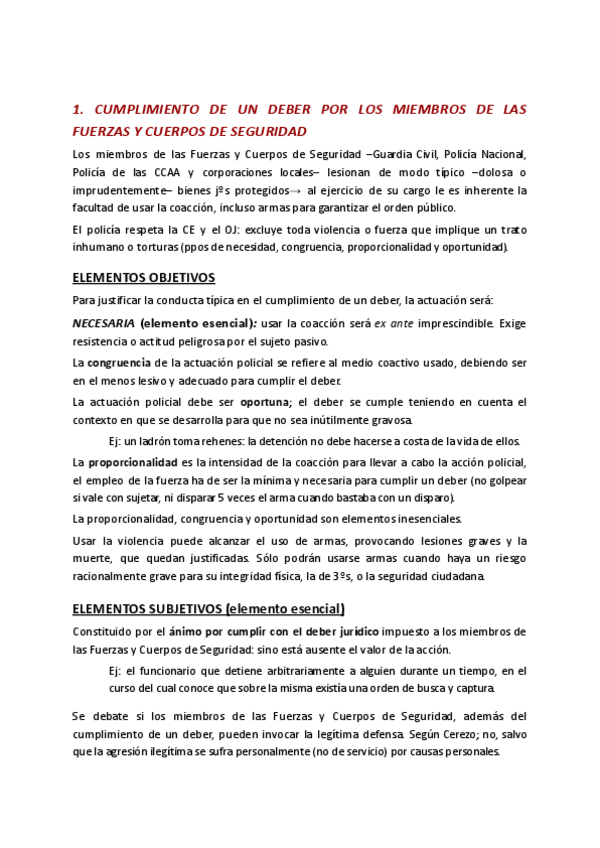 1. CUMPLIMIENTO DE UN DEBER POR LOS MIEMBROS DE LAS FUERZAS Y CUERPOS DE SEGURIDAD

Los miembros de las Fuerzas y Cuerpos de Seguridad –Guardia Civil, Policía Nacional, Policía de las CCAA y corporaciones locales– lesionan de modo típico –dolosa o imprudentemente– bienes jºs protegidos→ al ejercicio de su cargo le es inherente la facultad de usar la coacción, incluso armas para garantizar el orden público.

El policía respeta la CE y el OJ: excluye toda violencia o fuerza que implique un trato inhumano o torturas (ppos de necesidad, congruencia, proporcionalidad y oportunidad).

ELEMENTOS OBJETIVOS

Para justificar la conducta típica en el cumplimiento de un deber, la actuación será:

NECESARIA (elemento esencial): usar la coacción será ex ante imprescindible. Exige resistencia o actitud peligrosa por el sujeto pasivo.

La congruencia de la actuación policial se refiere al medio coactivo usado, debiendo ser en el menos lesivo y adecuado para cumplir el deber.

La actuación policial debe ser oportuna; el deber se cumple teniendo en cuenta el contexto en que se desarrolla para que no sea inútilmente gravosa.

Ej: un ladrón toma rehenes: la detención no debe hacerse a costa de la vida de ellos.

La proporcionalidad es la intensidad de la coacción para llevar a cabo la acción policial, el empleo de la fuerza ha de ser la mínima y necesaria para cumplir un deber (no golpear si vale con sujetar, ni disparar 5 veces el arma cuando bastaba con un disparo).

La proporcionalidad, congruencia y oportunidad son elementos inesenciales.

Usar la violencia puede alcanzar el uso de armas, provocando lesiones graves y la muerte, que quedan justificadas. Sólo podrán usarse armas cuando haya un riesgo racionalmente grave para su integridad física, la de 3ºs, o la seguridad ciudadana.

ELEMENTOS SUBJETIVOS (elemento esencial)

Constituido por el ánimo por cumplir con el deber jurídico impuesto a los miembros de las Fuerzas y Cuerpos de Seguridad: sino está ausente el valor de la acción.

Ej: el funcionario que detiene arbitrariamente a alguien durante un tiempo, en el curso del cual conoce que sobre la misma existía una orden de busca y captura.

Se debate si los miembros de las Fuerzas y Cuerpos de Seguridad, además del cumplimiento de un deber, pueden invocar la legítima defensa. Según Cerezo; no, salvo que la agresión ilegítima se sufra personalmente (no de servicio) por causas personales.